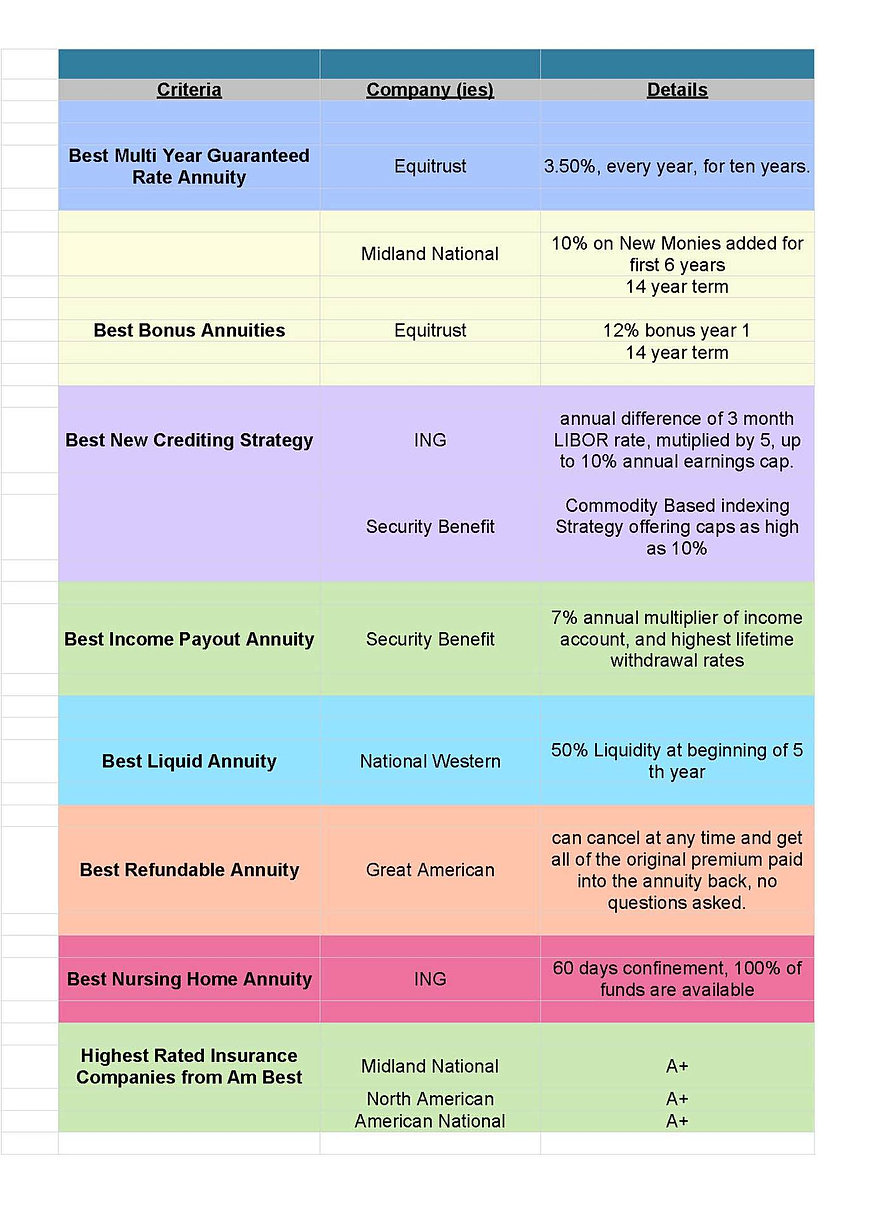 | Criteria | Company (ies) | Details |
|---|---|---|
| Best Multi Year Guaranteed Rate Annuity | Equitrust | 3.50%, every year, for ten years. |
| | Midland National | 10% on New Monies added for first 6 years |
| | | 14 year term |
| Best Bonus Annuities | Equitrust | 12% bonus year 1 |
| | | 14 year term |
| Best New Crediting Strategy | ING | annual difference of 3 month LIBOR rate, mutiplied by 5, up to 10% annual earnings cap. |
| | Security Benefit | Commodity Based indexing Strategy offering caps as high as 10% |
| Best Income Payout Annuity | Security Benefit | 7% annual multiplier of income account, and highest lifetime withdrawal rates |
| Best Liquid Annuity | National Western | 50% Liquidity at beginning of 5 th year |
| Best Refundable Annuity | Great American | can cancel at any time and get all of the original premium paid into the annuity back, no questions asked. |
| Best Nursing Home Annuity | ING | 60 days confinement, 100% of funds are available |
| Highest Rated Insurance Companies from Am Best | Midland National | A+ |
| | North American | A+ |
| | American National | A+ |